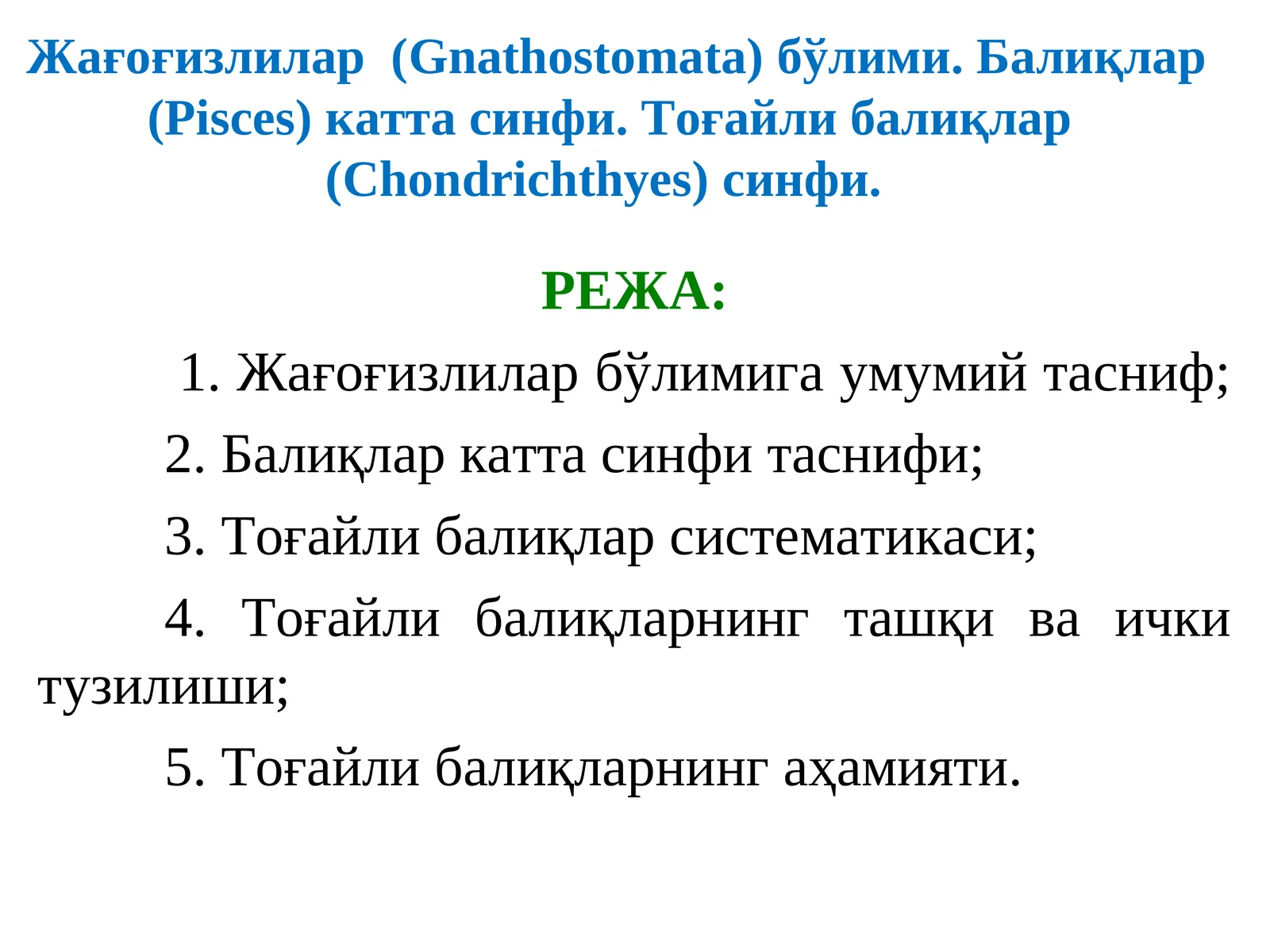 Жағоғизлилар (Gnathostomata) бўлими. Балиқлар (Pisces) катта синфи. Тоғайли балиқлар (Chondrichthyes) синфи.

РЕЖА:

1. Жағоғизлилар бўлимига умумий тасниф;

2. Балиқлар катта синфи таснифи;

3. Тоғайли балиқлар систематикаси;

4. Тоғайли балиқларнинг ташқи ва ички тузилиши;

5. Тоғайли балиқларнинг аҳамияти.